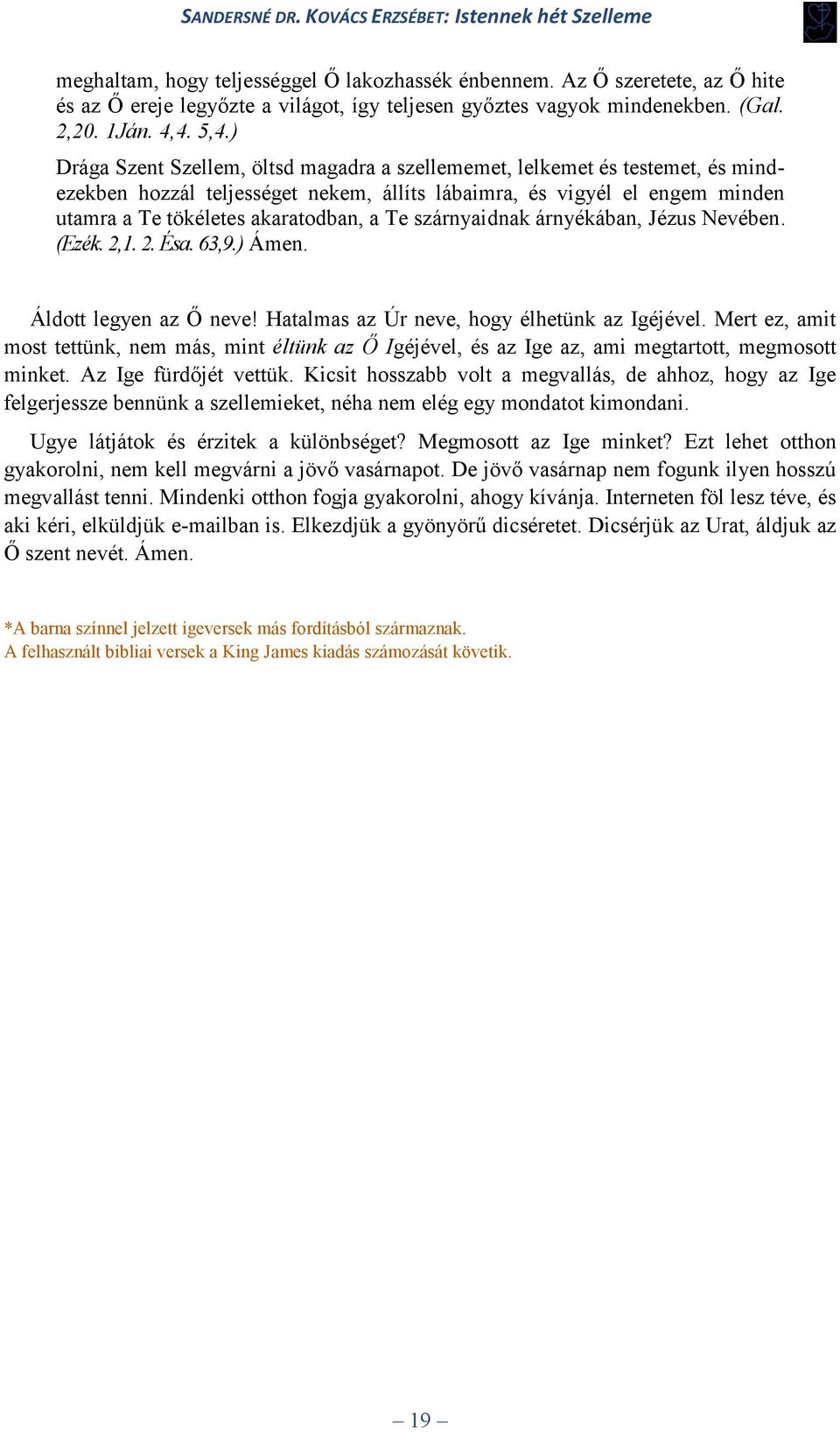 SANDERSNÉ DR. KOVÁCS ERZSÉBET: Istennek hét Szelleme

meghaltam, hogy teljességgel Ő lakozhassék énbennem. Az Ő szeretete, az Ő hite és az Ő ereje legyőzte a világot, így teljesen győztes vagyok mindenekben. (Gal. 2,20. 1Ján. 4,4. 5,4.)

Drága Szent Szellem, öltsd magadra a szellememet, lelkemet és testemet, és mindezekben hozzál teljességet nekem, állíts lábaimra, és vigyél el engem minden utamra a Te tökéletes akaratodban, a Te szárnyaidnak árnyékában, Jézus Nevében. (Ezék. 2,1. 2. Ésa. 63,9.) Ámen.

Áldott legyen az Ő neve! Hatalmas az Úr neve, hogy élhetünk az Igéjével. Mert ez, amit most tettünk, nem más, mint éltünk az Ő Igéjével, és az Ige az, ami megtartott, megmosott minket. Az Ige fürdőjét vettük. Kicsit hosszabb volt a megvallás, de ahhoz, hogy az Ige felgerjessze bennünk a szellemieket, néha nem elég egy mondatot kimondani.

Ugye látjátok és érzitek a különbséget? Megmosott az Ige minket? Ezt lehet otthon gyakorolni, nem kell megvárni a jövő vasárnapot. De jövő vasárnap nem fogunk ilyen hosszú megvallást tenni. Mindenki otthon fogja gyakorolni, ahogy kívánja. Interneten föl lesz téve, és aki kéri, elküldjük e-mailban is. Elkezdjük a gyönyörű dicséretet. Dicsérjük az Urat, áldjuk az Ő szent nevét. Ámen.

*A barna színnel jelzett igeversek más fordításból származnak.
A felhasznált bibliai versek a King James kiadás számozását követik.

– 19 –